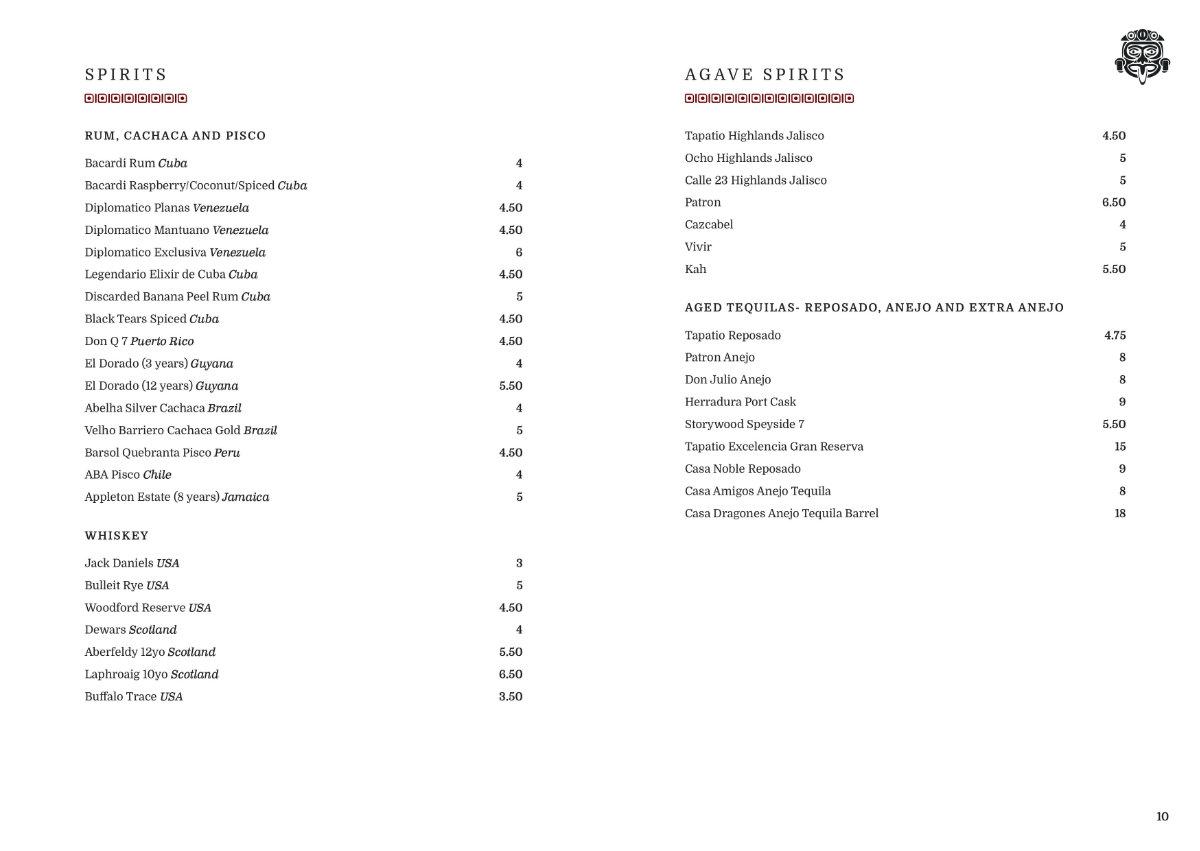 SPIRITS

RUM, CACHACA AND PISCO

Bacardi Rum Cuba 4
Bacardi Raspberry/Coconut/Spiced Cuba 4
Diplomatico Planas Venezuela 4.50
Diplomatico Mantuano Venezuela 4.50
Diplomatico Exclusiva Venezuela 6
Legendario Elixir de Cuba Cuba 4.50
Discarded Banana Peel Rum Cuba 5
Black Tears Spiced Cuba 4.50
Don Q 7 Puerto Rico 4.50
El Dorado (3 years) Guyana 4
El Dorado (12 years) Guyana 5.50
Abelha Silver Cachaca Brazil 4
Velho Barriero Cachaca Gold Brazil 5
Barsol Quebranta Pisco Peru 4.50
ABA Pisco Chile 4
Appleton Estate (8 years) Jamaica 5

WHISKEY

Jack Daniels USA 3
Bulleit Rye USA 5
Woodford Reserve USA 4.50
Dewars Scotland 4
Aberfeldy 12yo Scotland 5.50
Laphroaig 10yo Scotland 6.50
Buffalo Trace USA 3.50

AGAVE SPIRITS

Tapatio Highlands Jalisco 4.50
Ocho Highlands Jalisco 5
Calle 23 Highlands Jalisco 5
Patron 6.50
Cazcabel 4
Vivir 5
Kah 5.50

AGED TEQUILAS- REPOSADO, ANEJO AND EXTRA ANEJO

Tapatio Reposado 4.75
Patron Anejo 8
Don Julio Anejo 8
Herradura Port Cask 9
Storywood Speyside 7 5.50
Tapatio Excelencia Gran Reserva 15
Casa Noble Reposado 9
Casa Amigos Anejo Tequila 8
Casa Dragones Anejo Tequila Barrel 18

10